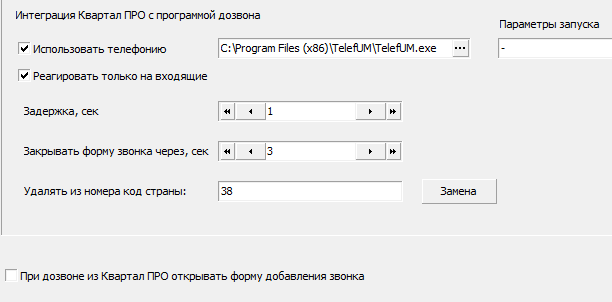 Интеграция Квартал ПРО с программой дозвона

Параметры запуска

Использовать телефонию

C:\Program Files (x86)\TelefUM\TelefUM.exe

...

-

Реагировать только на входящие

Задержка, сек

1

Закрывать форму звонка через, сек

3

Удалять из номера код страны:

38

Замена

При дозвоне из Квартал ПРО открывать форму добавления звонка